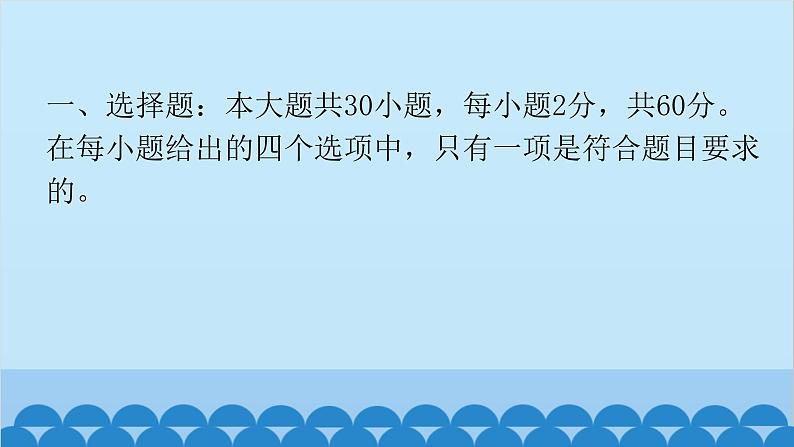 一、选择题：本大题共30小题，每小题2分，共60分。在每小题给出的四个选项中，只有一项是符合题目要求的。